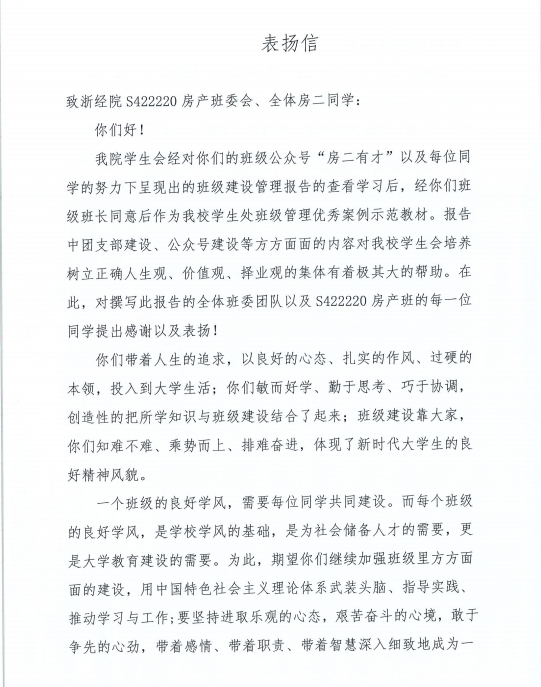 表扬信

致浙经院 S422220 房产班委会、全体房二同学：

你们好！

我院学生会经对你们的班级公众号“房二有才”以及每位同学的努力下呈现出的班级建设管理报告的查看学习后，经你们班级班长同意后作为我校学生处班级管理优秀案例示范教材。报告中团支部建设、公众号建设等方方面面的内容对我校学生会培养树立正确人生观、价值观、择业观的集体有着极其大的帮助。在此，对撰写此报告的全体班委团队以及 S422220 房产班的每一位同学提出感谢以及表扬！

你们带着人生的追求，以良好的心态、扎实的作风、过硬的本领，投入到大学生活；你们敏而好学、勤于思考、巧于协调，创造性的把所学知识与班级建设结合了起来；班级建设靠大家，你们知难不难、乘势而上、排难奋进，体现了新时代大学生的良好精神风貌。

一个班级的良好学风，需要每位同学共同建设。而每个班级的良好学风，是学校学风的基础，是为社会储备人才的需要，更是大学教育建设的需要。为此，期望你们继续加强班级里方方面面的建设，用中国特色社会主义理论体系武装头脑、指导实践、推动学习与工作；要坚持进取乐观的心态，艰苦奋斗的心境，敢于争先的心劲，带着感情、带着职责、带着智慧深入细致地成为一